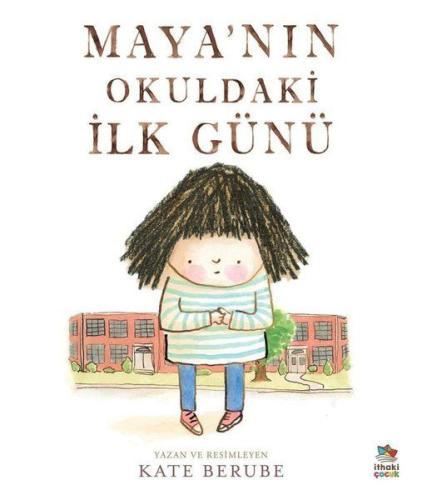 MAYA'NIN
OKULDAKİ
İLK GÜNÜ

YAZAN VE RESİMLEYEN
KATE BERUBE

ithaki
çocuk